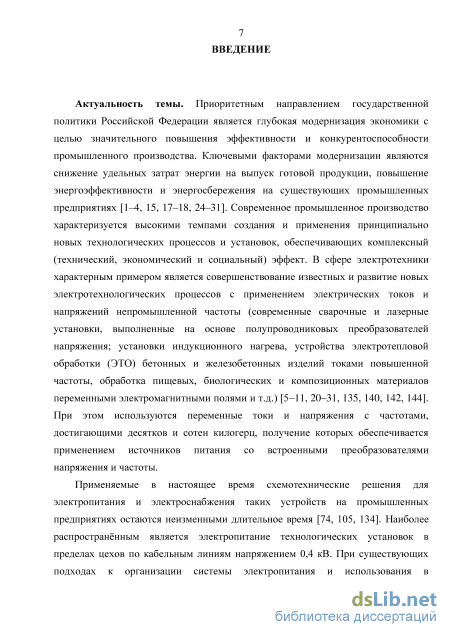 7

ВВЕДЕНИЕ

Актуальность темы. Приоритетным направлением государственной политики Российской Федерации является глубокая модернизация экономики с целью значительного повышения эффективности и конкурентоспособности промышленного производства. Ключевыми факторами модернизации являются снижение удельных затрат энергии на выпуск готовой продукции, повышение энергоэффективности и энергосбережения на существующих промышленных предприятиях [1–4, 15, 17–18, 24–31]. Современное промышленное производство характеризуется высокими темпами создания и применения принципиально новых технологических процессов и установок, обеспечивающих комплексный (технический, экономический и социальный) эффект. В сфере электротехники характерным примером является совершенствование известных и развитие новых электротехнологических процессов с применением электрических токов и напряжений непромышленной частоты (современные сварочные и лазерные установки, выполненные на основе полупроводниковых преобразователей напряжения; установки индукционного нагрева, устройства электротепловой обработки (ЭТО) бетонных и железобетонных изделий токами повышенной частоты, обработка пищевых, биологических и композиционных материалов переменными электромагнитными полями и т.д.) [5–11, 20–31, 135, 140, 142, 144]. При этом используются переменные токи и напряжения с частотами, достигающими десятков и сотен килогерц, получение которых обеспечивается применением источников питания со встроенными преобразователями напряжения и частоты.

Применяемые в настоящее время схемотехнические решения для электропитания и электроснабжения таких устройств на промышленных предприятиях остаются неизменными длительное время [74, 105, 134]. Наиболее распространённым является электропитание технологических установок в пределах цехов по кабельным линиям напряжением 0,4 кВ. При существующих подходах к организации системы электропитания и использования в

dsLib.net
библиотека диссертаций